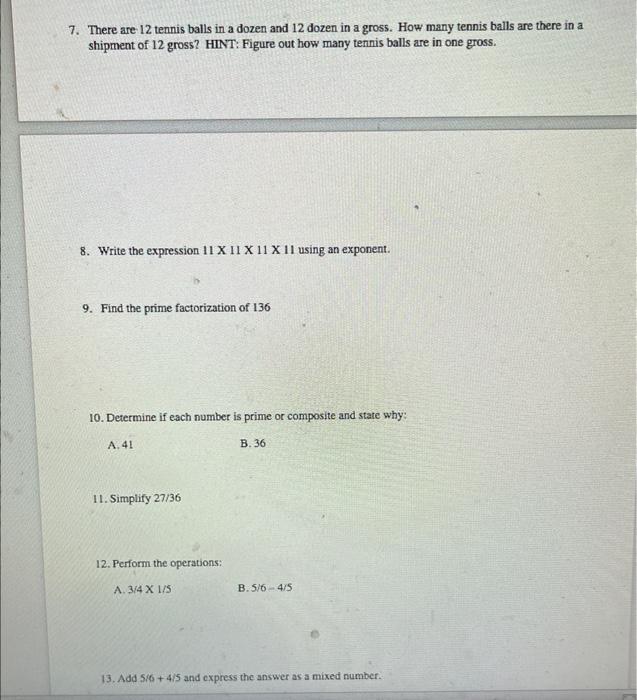 7. There are 12 tennis balls in a dozen and 12 dozen in a gross. How many tennis balls are there in a shipment of 12 gross? HINT: Figure out how many tennis balls are in one gross.

8. Write the expression 11 X 11 X 11 X 11 using an exponent.

9. Find the prime factorization of 136

10. Determine if each number is prime or composite and state why:

A. 41

B. 36

11. Simplify 27/36

12. Perform the operations:

A. 3/4 X 1/5

B. 5/6 – 4/5

13. Add 5/6 + 4/5 and express the answer as a mixed number.